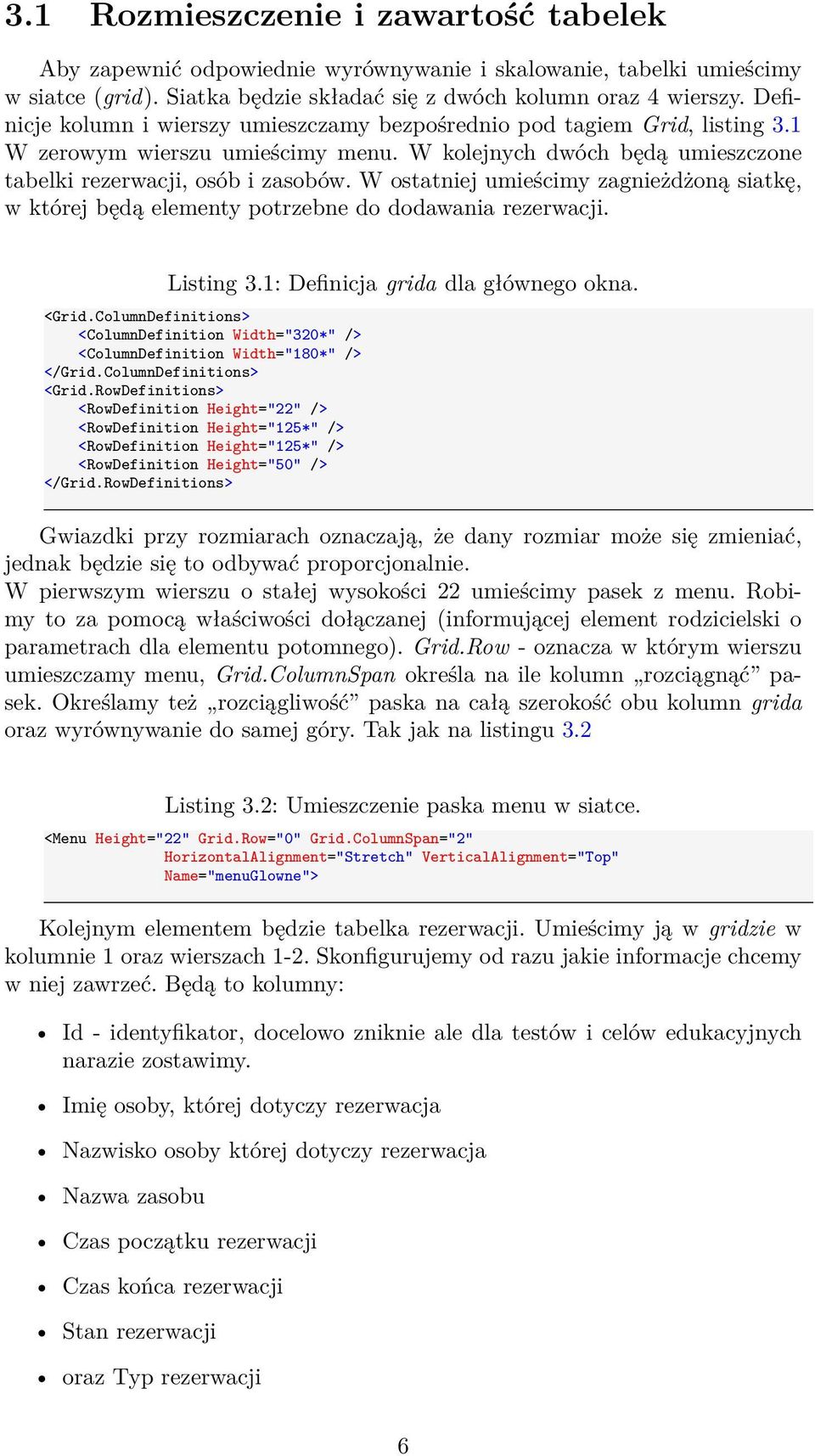 3.1 Rozmieszczenie i zawartość tabelek

Aby zapewnić odpowiednie wyrównywanie i skalowanie, tabelki umieścimy w siatce (grid). Siatka będzie składać się z dwóch kolumn oraz 4 wierszy. Definicje kolumn i wierszy umieszczamy bezpośrednio pod tagiem Grid, listing 3.1 W zerowym wierszu umieścimy menu. W kolejnych dwóch będą umieszczone tabelki rezerwacji, osób i zasobów. W ostatniej umieścimy zagnieżdżoną siatkę, w której będą elementy potrzebne do dodawania rezerwacji.

Listing 3.1: Definicja grida dla głównego okna.

<Grid.ColumnDefinitions>
    <ColumnDefinition Width="320*" />
    <ColumnDefinition Width="180*" />
</Grid.ColumnDefinitions>
<Grid.RowDefinitions>
    <RowDefinition Height="22" />
    <RowDefinition Height="125*" />
    <RowDefinition Height="125*" />
    <RowDefinition Height="50" />
</Grid.RowDefinitions>

Gwiazdki przy rozmiarach oznaczają, że dany rozmiar może się zmieniać, jednak będzie się to odbywać proporcjonalnie.
W pierwszym wierszu o stałej wysokości 22 umieścimy pasek z menu. Robimy to za pomocą właściwości dołączanej (informującej element rodzicielski o parametrach dla elementu potomnego). Grid.Row - oznacza w którym wierszu umieszczamy menu, Grid.ColumnSpan określa na ile kolumn „rozciągnąć” pasek. Określamy też „rozciągliwość” paska na całą szerokość obu kolumn grida oraz wyrównywanie do samej góry. Tak jak na listingu 3.2

Listing 3.2: Umieszczenie paska menu w siatce.

<Menu Height="22" Grid.Row="0" Grid.ColumnSpan="2"
            HorizontalAlignment="Stretch" VerticalAlignment="Top"
            Name="menuGlowne">

Kolejnym elementem będzie tabelka rezerwacji. Umieścimy ją w gridzie w kolumnie 1 oraz wierszach 1-2. Skonfigurujemy od razu jakie informacje chcemy w niej zawrzeć. Będą to kolumny:

• Id - identyfikator, docelowo zniknie ale dla testów i celów edukacyjnych narazie zostawimy.
• Imię osoby, której dotyczy rezerwacja
• Nazwisko osoby której dotyczy rezerwacja
• Nazwa zasobu
• Czas początku rezerwacji
• Czas końca rezerwacji
• Stan rezerwacji
• oraz Typ rezerwacji

6